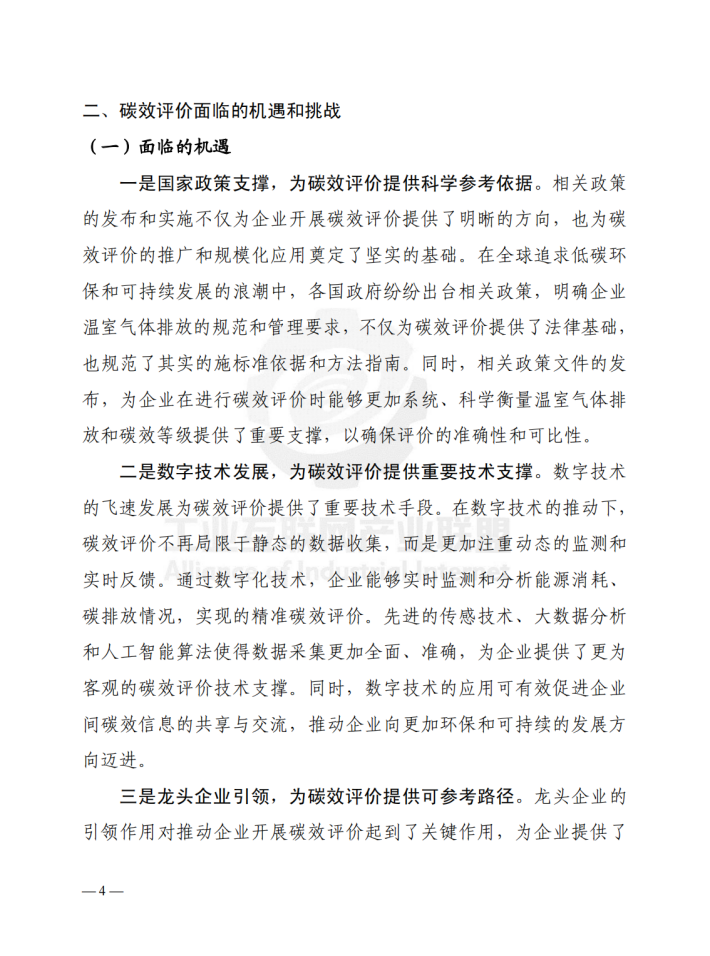 二、碳效评价面临的机遇和挑战

（一）面临的机遇

一是国家政策支撑，为碳效评价提供科学参考依据。相关政策的发布和实施不仅为企业开展碳效评价提供了明晰的方向，也为碳效评价的推广和规模化应用奠定了坚实的基础。在全球追求低碳环保和可持续发展的浪潮中，各国政府纷纷出台相关政策，明确企业温室气体排放的规范和管理要求，不仅为碳效评价提供了法律基础，也规范了其实的施标准依据和方法指南。同时，相关政策文件的发布，为企业在进行碳效评价时能够更加系统、科学衡量温室气体排放和碳效等级提供了重要支撑，以确保评价的准确性和可比性。

二是数字技术发展，为碳效评价提供重要技术支撑。数字技术的飞速发展为碳效评价提供了重要技术手段。在数字技术的推动下，碳效评价不再局限于静态的数据收集，而是更加注重动态的监测和实时反馈。通过数字化技术，企业能够实时监测和分析能源消耗、碳排放情况，实现的精准碳效评价。先进的传感技术、大数据分析和人工智能算法使得数据采集更加全面、准确，为企业提供了更为客观的碳效评价技术支撑。同时，数字技术的应用可有效促进企业间碳效信息的共享与交流，推动企业向更加环保和可持续的发展方向迈进。

三是龙头企业引领，为碳效评价提供可参考路径。龙头企业的引领作用对推动企业开展碳效评价起到了关键作用，为企业提供了

—4—